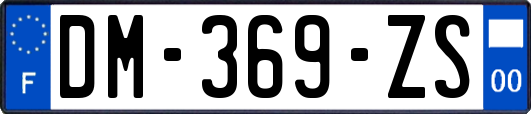 F
DM-369-ZS
00